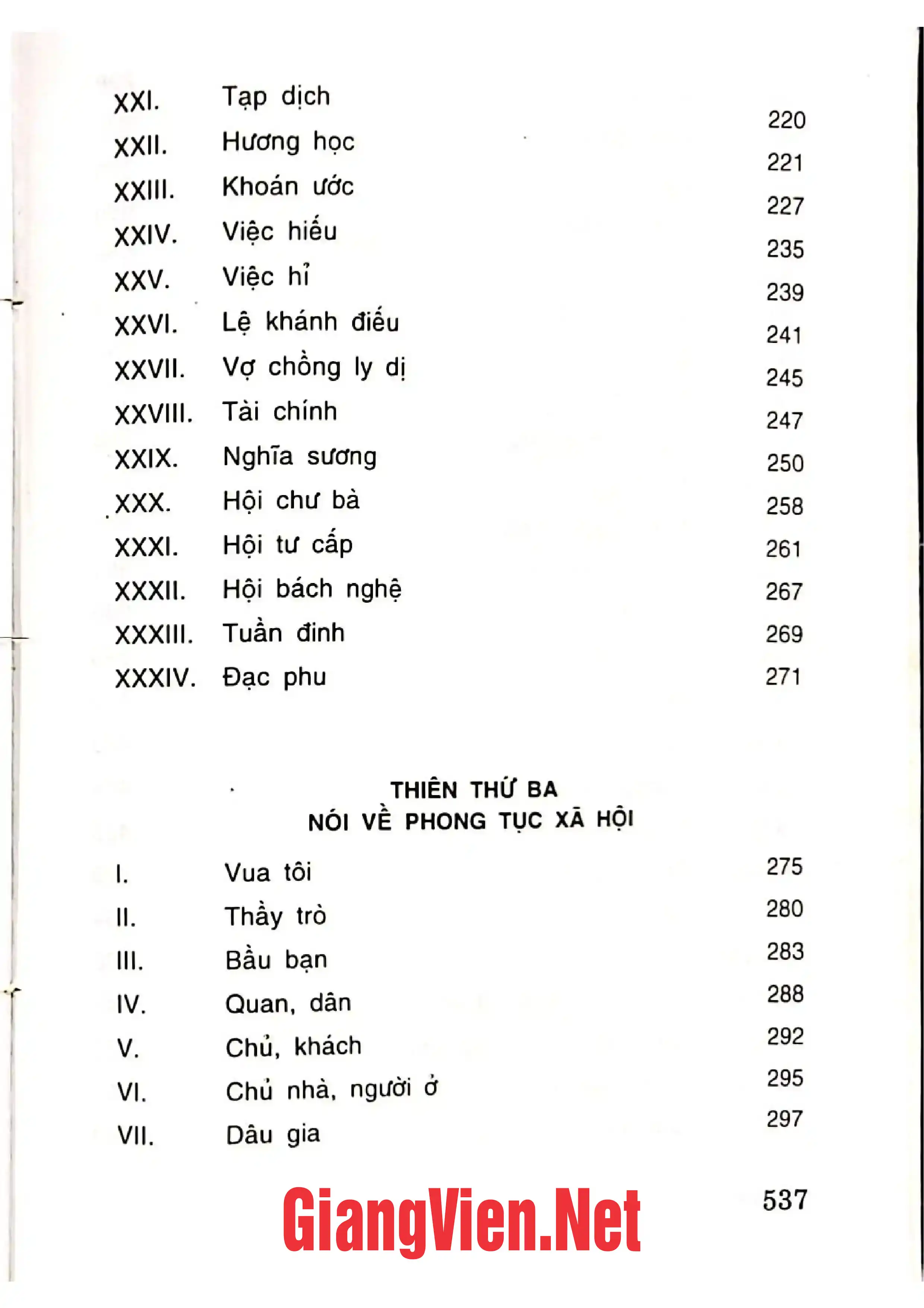 XXI. Tạp dịch 220
XXII. Hương học 221
XXIII. Khoán ước 227
XXIV. Việc hiếu 235
XXV. Việc hỉ 239
XXVI. Lệ khánh điếu 241
XXVII. Vợ chồng ly dị 245
XXVIII. Tài chính 247
XXIX. Nghĩa sương 250
XXX. Hội chư bà 258
XXXI. Hội tư cấp 261
XXXII. Hội bách nghệ 267
XXXIII. Tuần đinh 269
XXXIV. Đạc phu 271

THIÊN THỨ BA
NÓI VỀ PHONG TỤC XÃ HỘI

I. Vua tôi 275
II. Thầy trò 280
III. Bầu bạn 283
IV. Quan, dân 288
V. Chủ, khách 292
VI. Chủ nhà, người ở 295
VII. Dâu gia 297

537

GiangVien.Net